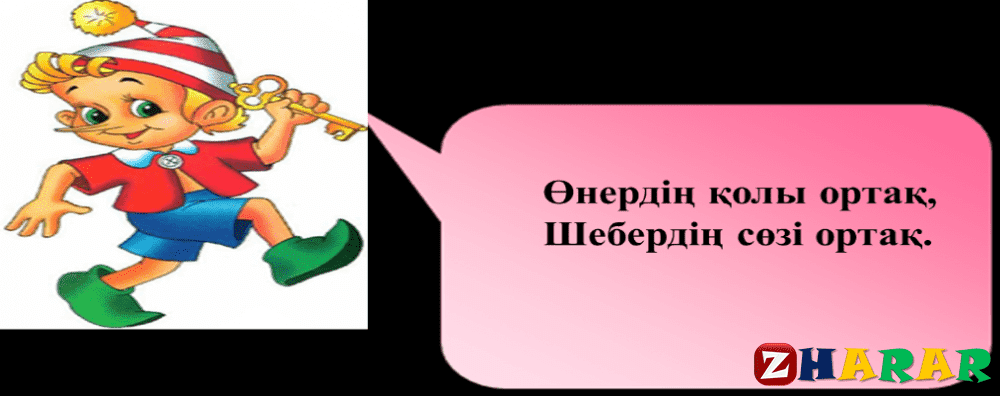 Өнердің қолы ортақ,
Шебердің сөзі ортақ.

ZHARAR